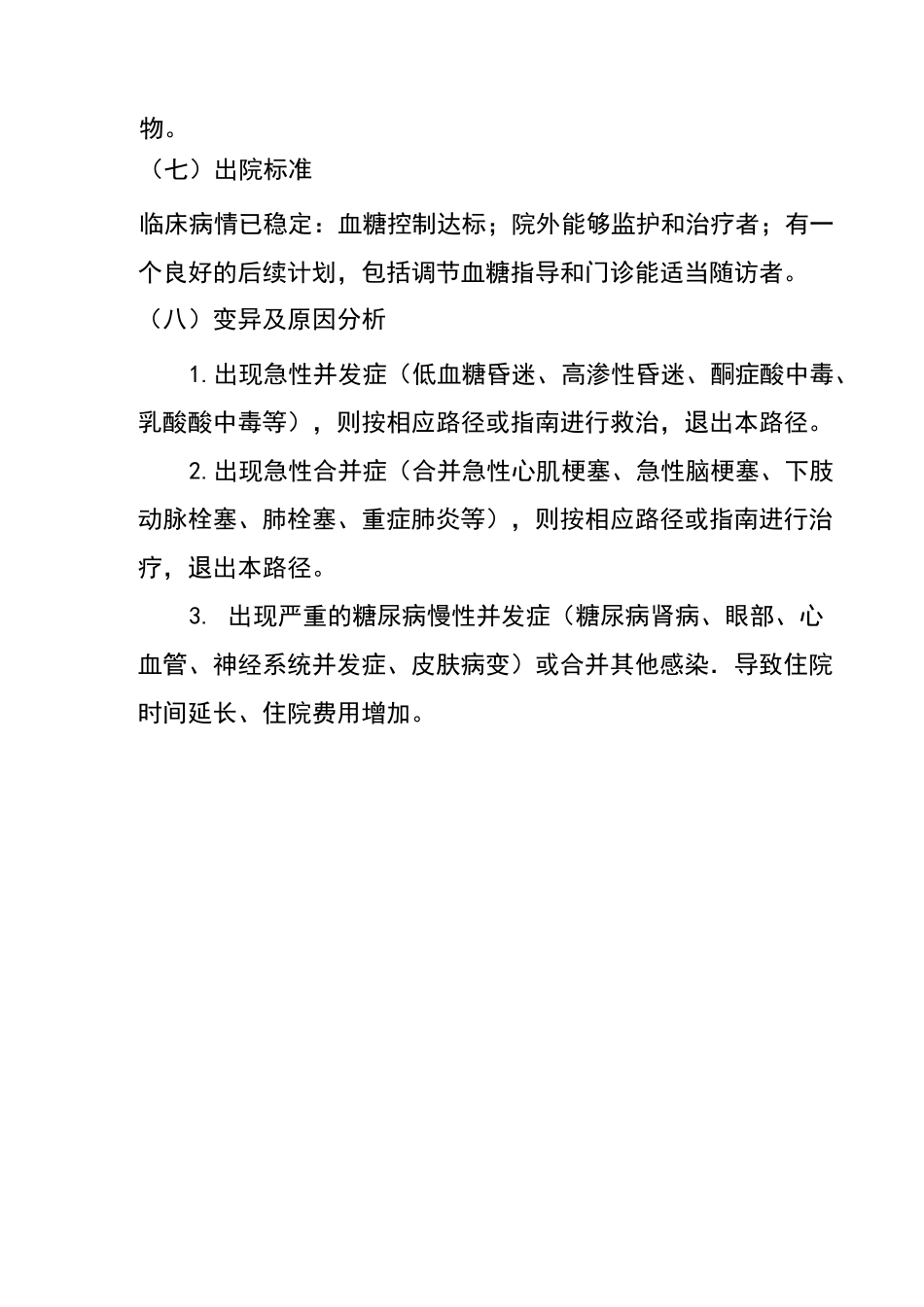 物。

（七）出院标准

临床病情已稳定：血糖控制达标；院外能够监护和治疗者；有一个良好的后续计划，包括调节血糖指导和门诊能适当随访者。

（八）变异及原因分析

1.出现急性并发症（低血糖昏迷、高渗性昏迷、酮症酸中毒、乳酸酸中毒等），则按相应路径或指南进行救治，退出本路径。

2.出现急性合并症（合并急性心肌梗塞、急性脑梗塞、下肢动脉栓塞、肺栓塞、重症肺炎等），则按相应路径或指南进行治疗，退出本路径。

3. 出现严重的糖尿病慢性并发症（糖尿病肾病、眼部、心血管、神经系统并发症、皮肤病变）或合并其他感染．导致住院时间延长、住院费用增加。